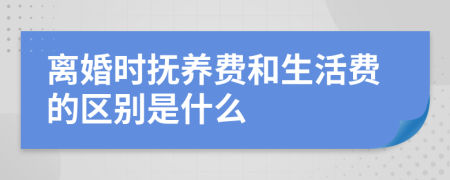 离婚时抚养费和生活费的区别是什么